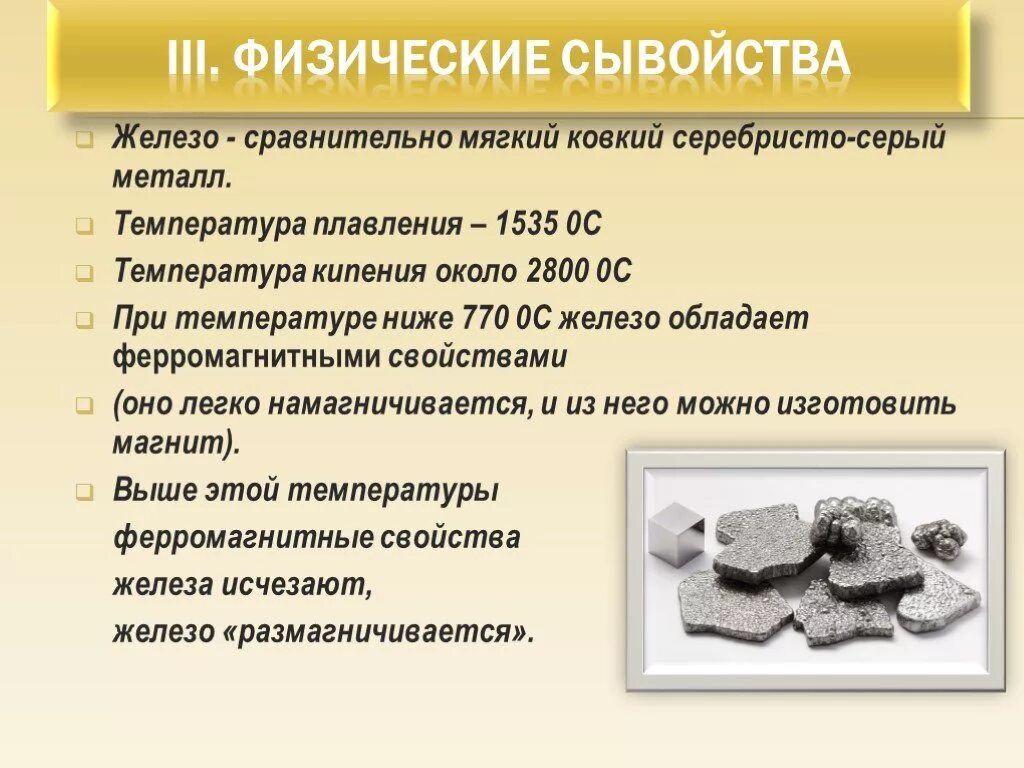 III. ФИЗИЧЕСКИЕ СЫВОЙСТВА

Железо - сравнительно мягкий ковкий серебристо-серый металл.

Температура плавления – 1535 0С

Температура кипения около 2800 0С

При температуре ниже 770 0С железо обладает ферромагнитными свойствами

(оно легко намагничивается, и из него можно изготовить магнит).

Выше этой температуры ферромагнитные свойства железа исчезают, железо «размагничивается».